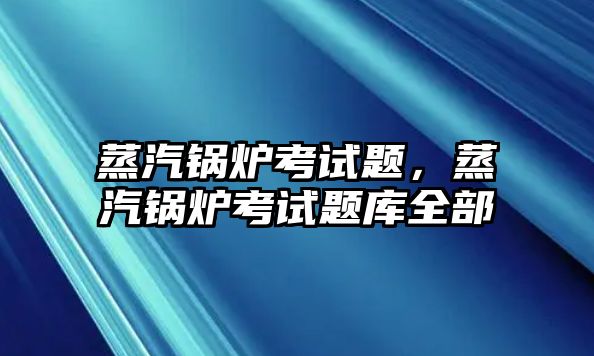 蒸汽锅炉考试题，蒸汽锅炉考试题库全部